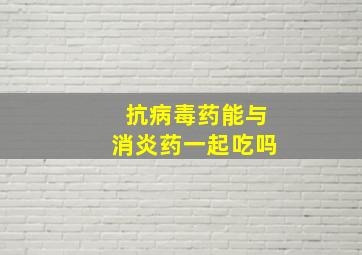 抗病毒药能与
消炎药一起吃吗